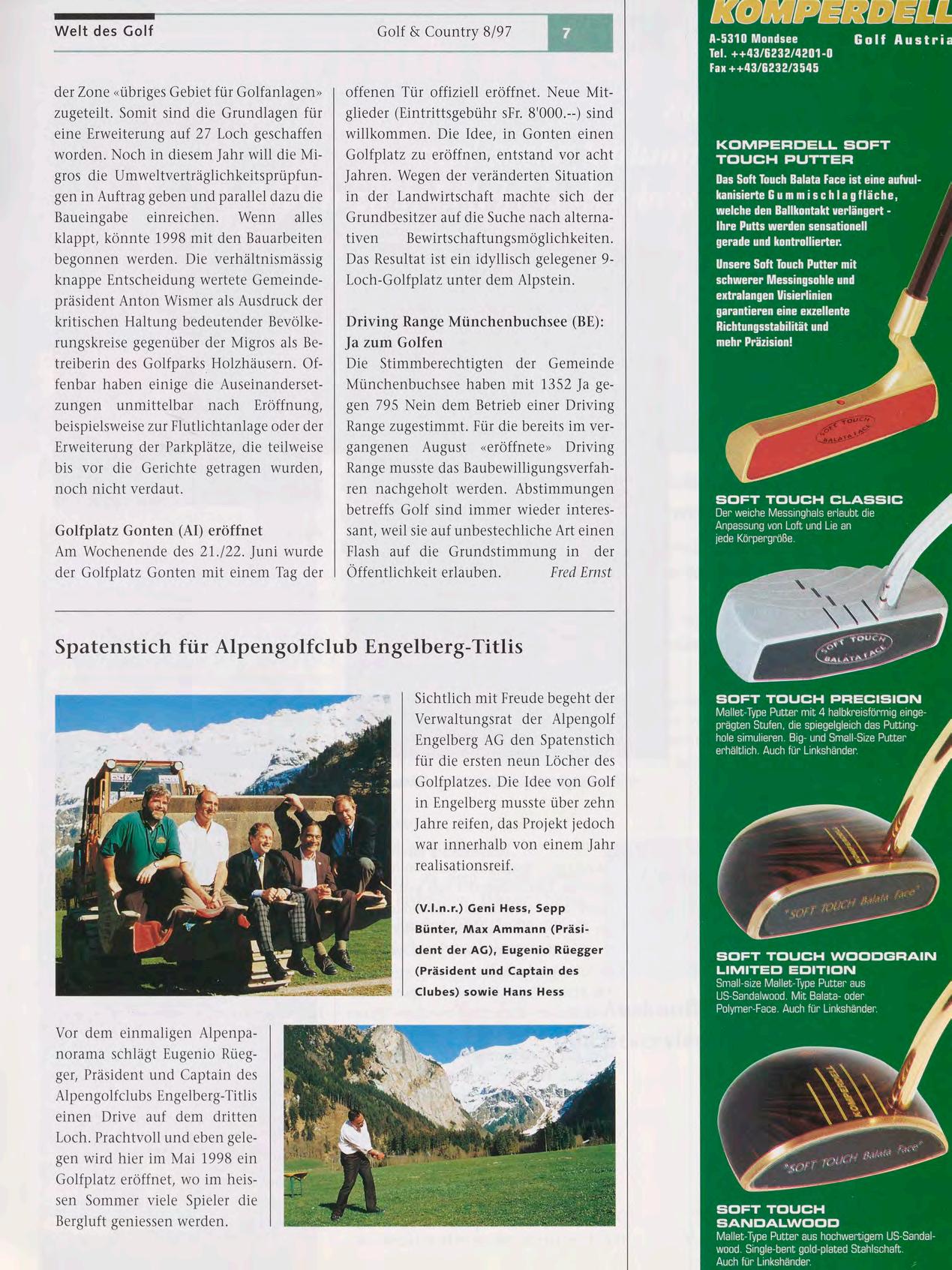 Welt des Golf

Golf & Country 8/97

7

der Zone «übriges Gebiet für Golfanlagen» zugeteilt. Somit sind die Grundlagen für eine Erweiterung auf 27 Loch geschaffen worden. Noch in diesem Jahr will die Migros die Umweltverträglichkeitsprüpfungen in Auftrag geben und parallel dazu die Baueingabe einreichen. Wenn alles klappt, könnte 1998 mit den Bauarbeiten begonnen werden. Die verhältnismässig knappe Entscheidung wertete Gemeindepräsident Anton Wismer als Ausdruck der kritischen Haltung bedeutender Bevölkerungskreise gegenüber der Migros als Betreiberin des Golfparks Holzhäusern. Offenbar haben einige die Auseinandersetzungen unmittelbar nach Eröffnung, beispielsweise zur Flutlichtanlage oder der Erweiterung der Parkplätze, die teilweise bis vor die Gerichte getragen wurden, noch nicht verdaut.

Golfplatz Gonten (AI) eröffnet
Am Wochenende des 21./22. Juni wurde der Golfplatz Gonten mit einem Tag der offenen Tür offiziell eröffnet. Neue Mitglieder (Eintrittsgebühr sFr. 8'000.--) sind willkommen. Die Idee, in Gonten einen Golfplatz zu eröffnen, entstand vor acht Jahren. Wegen der veränderten Situation in der Landwirtschaft machte sich der Grundbesitzer auf die Suche nach alternativen Bewirtschaftungsmöglichkeiten. Das Resultat ist ein idyllisch gelegener 9-Loch-Golfplatz unter dem Alpstein.

Driving Range Münchenbuchsee (BE): Ja zum Golfen
Die Stimmberechtigten der Gemeinde Münchenbuchsee haben mit 1352 Ja gegen 795 Nein dem Betrieb einer Driving Range zugestimmt. Für die bereits im vergangenen August «eröffnete» Driving Range musste das Baubewilligungsverfahren nachgeholt werden. Abstimmungen betreffs Golf sind immer wieder interessant, weil sie auf unbestechliche Art einen Flash auf die Grundstimmung in der Öffentlichkeit erlauben. Fred Ernst

Spatenstich für Alpengolfclub Engelberg-Titlis

Sichtlich mit Freude begeht der Verwaltungsrat der Alpengolf Engelberg AG den Spatenstich für die ersten neun Löcher des Golfplatzes. Die Idee von Golf in Engelberg musste über zehn Jahre reifen, das Projekt jedoch war innerhalb von einem Jahr realisationsreif.

(V.l.n.r.) Geni Hess, Sepp Bünter, Max Ammann (Präsident der AG), Eugenio Rüegger (Präsident und Captain des Clubes) sowie Hans Hess

Vor dem einmaligen Alpenpanorama schlägt Eugenio Rüegger, Präsident und Captain des Alpengolfclubs Engelberg-Titlis einen Drive auf dem dritten Loch. Prachtvoll und eben gelegen wird hier im Mai 1998 ein Golfplatz eröffnet, wo im heissen Sommer viele Spieler die Bergluft geniessen werden.

KOMPERDELL
A-5310 Mondsee
Tel. ++43/6232/4201-0
Fax ++43/6232/3545
Golf Austria

KOMPERDELL SOFT TOUCH PUTTER
Das Soft Touch Balata Face ist eine aufvulkanisierte Gummischlagfläche, welche den Ballkontakt verlängert - Ihre Putts werden sensationell gerade und kontrollierter.

Unsere Soft Touch Putter mit schwerer Messingsohle und extralangen Visierlinien garantieren eine exzellente Richtungsstabilität und mehr Präzision!

SOFT TOUCH BALATA FACE

SOFT TOUCH CLASSIC
Der weiche Messinghals erlaubt die Anpassung von Loft und Lie an jede Körpergröße.

SOFT TOUCH BALATA FACE

SOFT TOUCH PRECISION
Mallet-Type Putter mit 4 halbkreisförmig eingeprägten Stufen, die spiegelgleich das Puttinghole simulieren. Big- und Small-Size Putter erhältlich. Auch für Linkshänder.

"SOFT TOUCH Balata Face"

SOFT TOUCH WOODGRAIN LIMITED EDITION
Small-size Mallet-Type Putter aus US-Sandalwood. Mit Balata- oder Polymer-Face. Auch für Linkshänder.

"SOFT TOUCH Balata Face"

SOFT TOUCH SANDALWOOD
Mallet-Type Putter aus hochwertigem US-Sandalwood. Single-bent gold-plated Stahlschaft. Auch für Linkshänder.